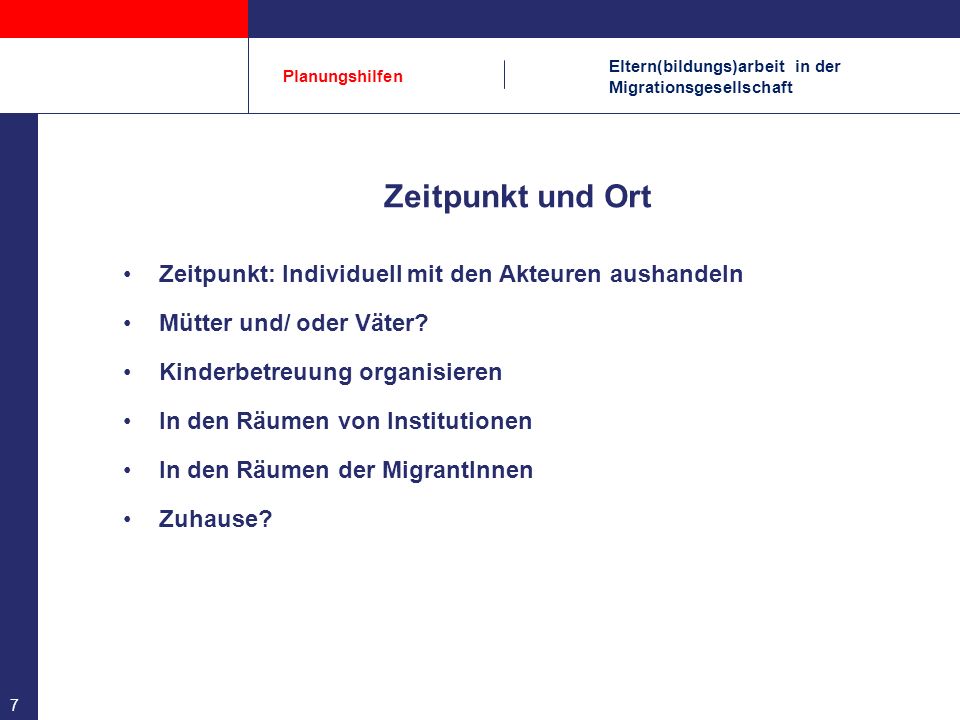 Planungshilfen

Eltern(bildungs)arbeit in der Migrationsgesellschaft

Zeitpunkt und Ort

• Zeitpunkt: Individuell mit den Akteuren aushandeln
• Mütter und/ oder Väter?
• Kinderbetreuung organisieren
• In den Räumen von Institutionen
• In den Räumen der MigrantInnen
• Zuhause?

7